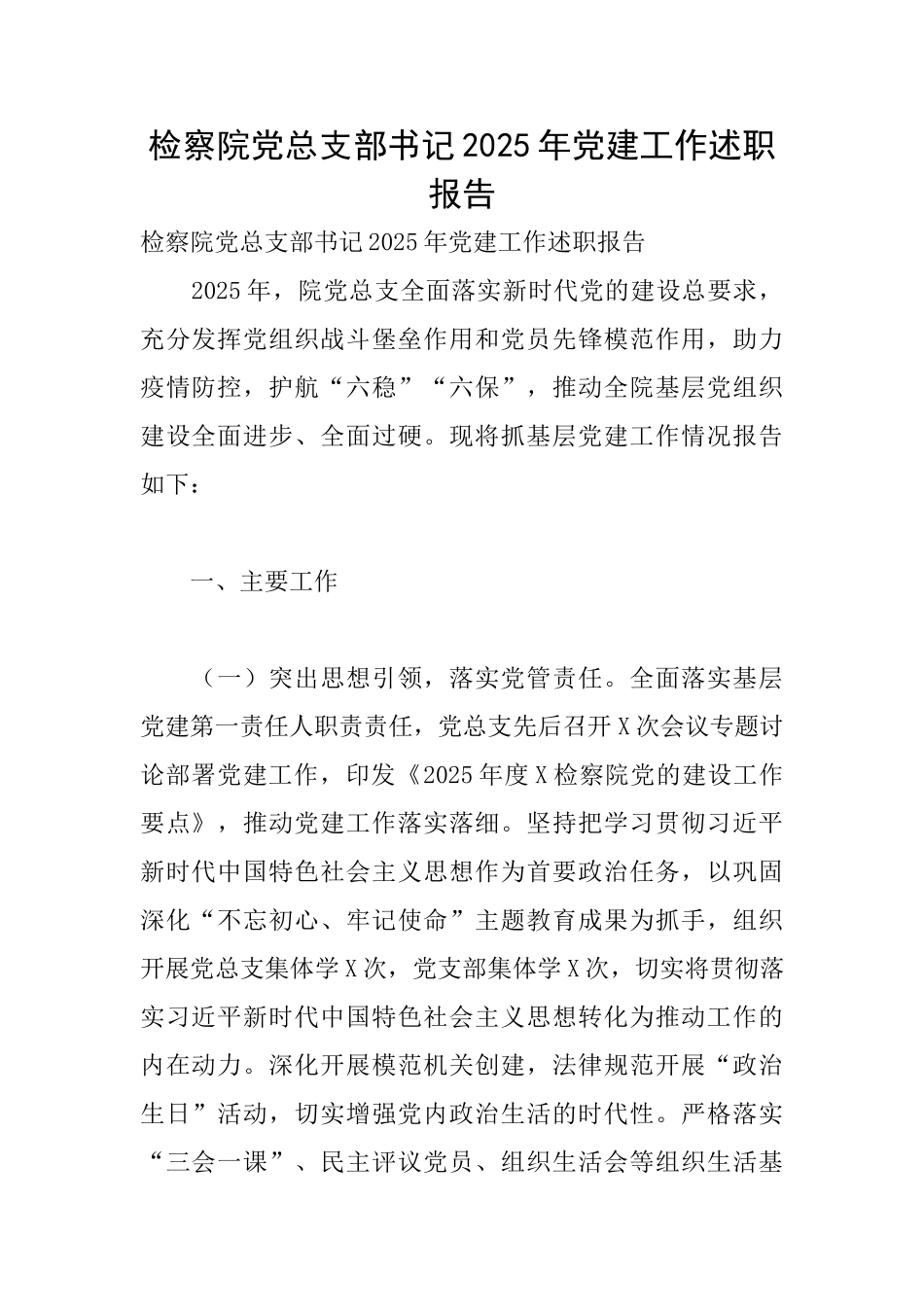 检察院党总支部书记2025年党建工作述职报告

检察院党总支部书记2025年党建工作述职报告

2025年，院党总支全面落实新时代党的建设总要求，充分发挥党组织战斗堡垒作用和党员先锋模范作用，助力疫情防控，护航“六稳”“六保”，推动全院基层党组织建设全面进步、全面过硬。现将抓基层党建工作情况报告如下：

一、主要工作

（一）突出思想引领，落实党管责任。全面落实基层党建第一责任人职责责任，党总支先后召开X次会议专题讨论部署党建工作，印发《2025年度X检察院党的建设工作要点》，推动党建工作落实落细。坚持把学习贯彻习近平新时代中国特色社会主义思想作为首要政治任务，以巩固深化“不忘初心、牢记使命”主题教育成果为抓手，组织开展党总支集体学X次，党支部集体学X次，切实将贯彻落实习近平新时代中国特色社会主义思想转化为推动工作的内在动力。深化开展模范机关创建，法律规范开展“政治生日”活动，切实增强党内政治生活的时代性。严格落实“三会一课”、民主评议党员、组织生活会等组织生活基